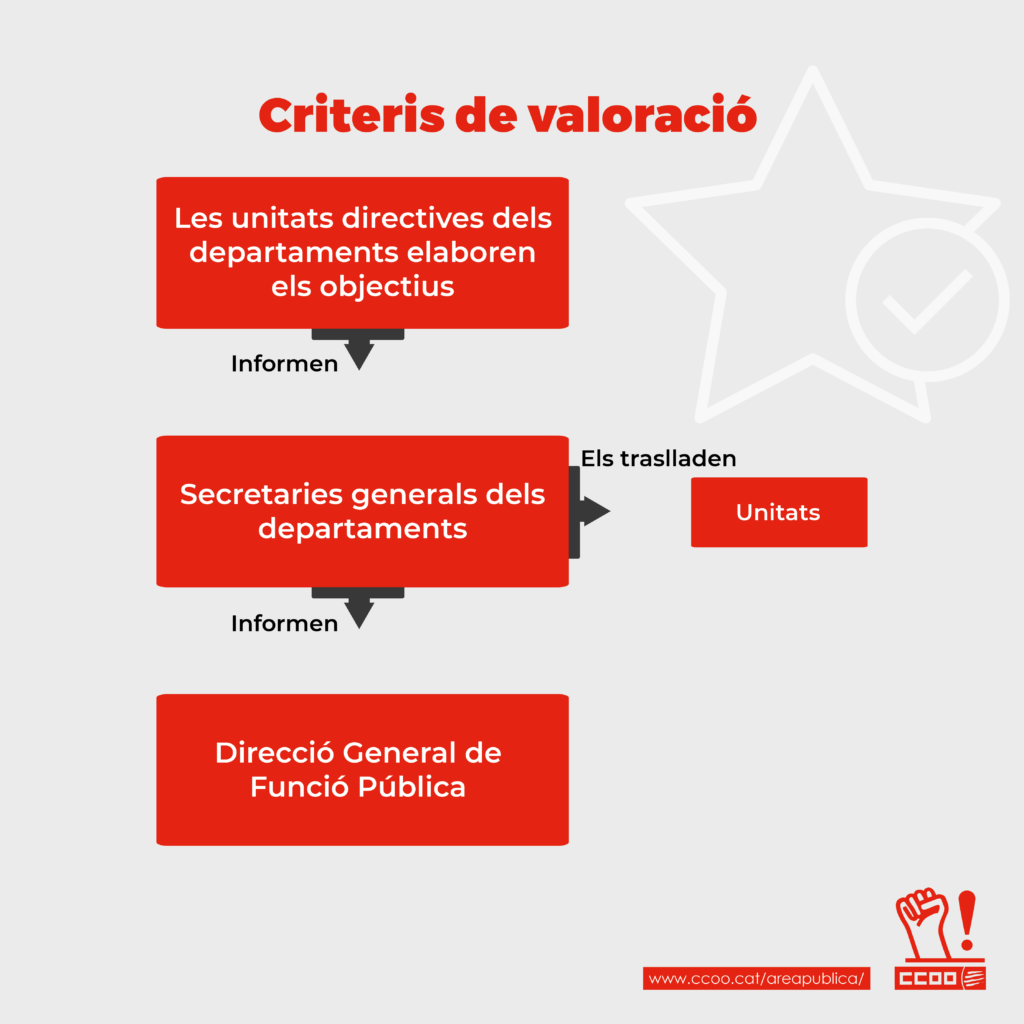 Criteris de valoració

Les unitats directives dels departaments elaboren els objectius

Informen

Secretaries generals dels departaments

Els traslladen

Unitats

Informen

Direcció General de Funció Pública

www.ccoo.cat/areapublica/

CCOO